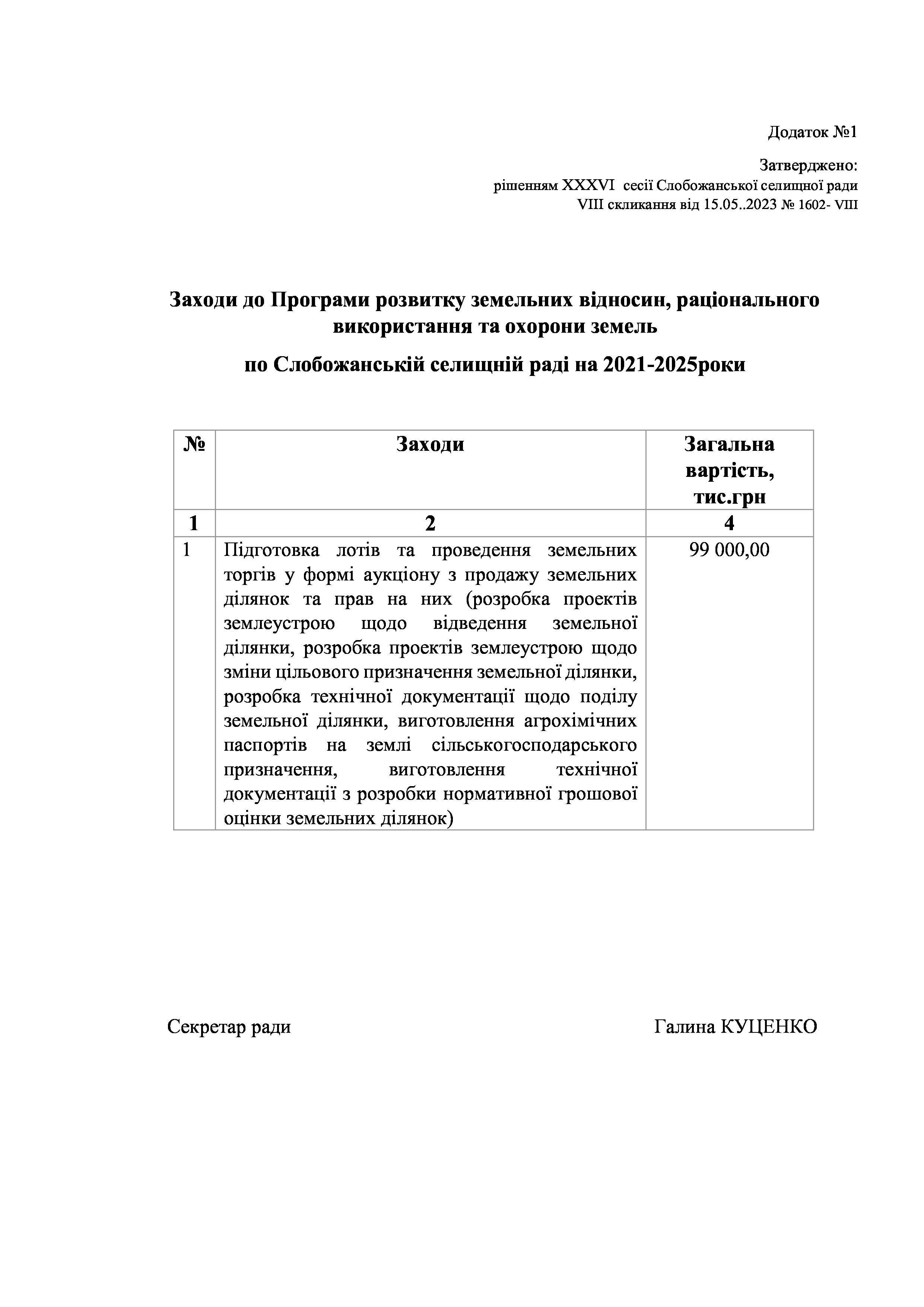 Додаток №1

Затверджено:
рішенням XXXVI сесії Слобожанської селищної ради
VIII скликання від 15.05..2023 № 1602- VIII

Заходи до Програми розвитку земельних відносин, раціонального використання та охорони земель

по Слобожанській селищній раді на 2021-2025роки

| № | Заходи | Загальна вартість, тис.грн |
|---|---|---|
| 1 | 2 | 4 |
| 1 | Підготовка лотів та проведення земельних торгів у формі аукціону з продажу земельних ділянок та прав на них (розробка проектів землеустрою щодо відведення земельної ділянки, розробка проектів землеустрою щодо зміни цільового призначення земельної ділянки, розробка технічної документації щодо поділу земельної ділянки, виготовлення агрохімічних паспортів на землі сільськогосподарського призначення, виготовлення технічної документації з розробки нормативної грошової оцінки земельних ділянок) | 99 000,00 |

Секретар ради

Галина КУЦЕНКО